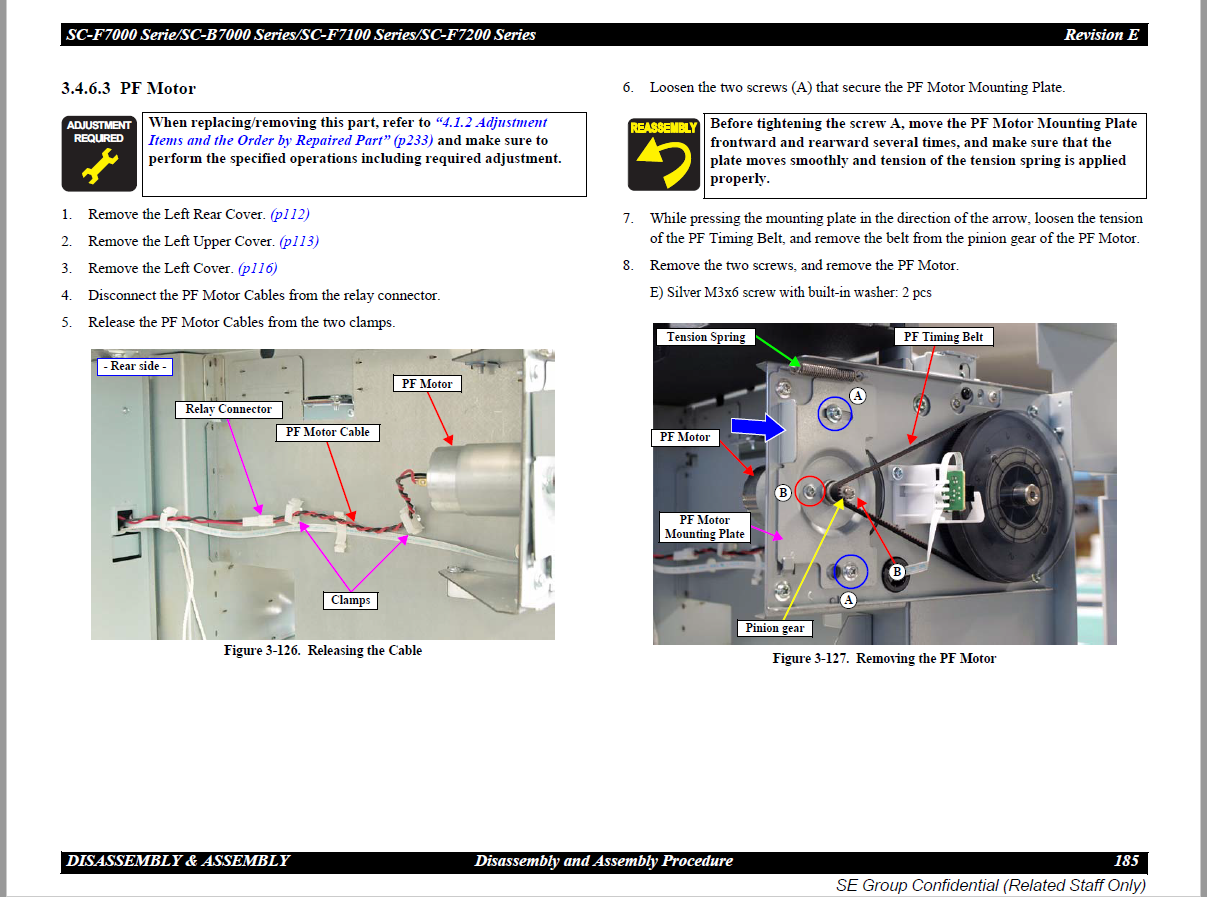 SC-F7000 Serie/SC-B7000 Series/SC-F7100 Series/SC-F7200 Series Revision E

3.4.6.3 PF Motor

ADJUSTMENT REQUIRED

When replacing/removing this part, refer to "4.1.2 Adjustment Items and the Order by Repaired Part" (p233) and make sure to perform the specified operations including required adjustment.

1. Remove the Left Rear Cover. (p112)

2. Remove the Left Upper Cover. (p113)

3. Remove the Left Cover. (p116)

4. Disconnect the PF Motor Cables from the relay connector.

5. Release the PF Motor Cables from the two clamps.

- Rear side -

Relay Connector

PF Motor Cable

PF Motor

Clamps

Figure 3-126. Releasing the Cable

6. Loosen the two screws (A) that secure the PF Motor Mounting Plate.

REASSEMBLY

Before tightening the screw A, move the PF Motor Mounting Plate frontward and rearward several times, and make sure that the plate moves smoothly and tension of the tension spring is applied properly.

7. While pressing the mounting plate in the direction of the arrow, loosen the tension of the PF Timing Belt, and remove the belt from the pinion gear of the PF Motor.

8. Remove the two screws, and remove the PF Motor.

E) Silver M3x6 screw with built-in washer: 2 pcs

Tension Spring

PF Timing Belt

A

PF Motor

B

PF Motor Mounting Plate

B

A

Pinion gear

Figure 3-127. Removing the PF Motor

DISASSEMBLY & ASSEMBLY Disassembly and Assembly Procedure 185

SE Group Confidential (Related Staff Only)